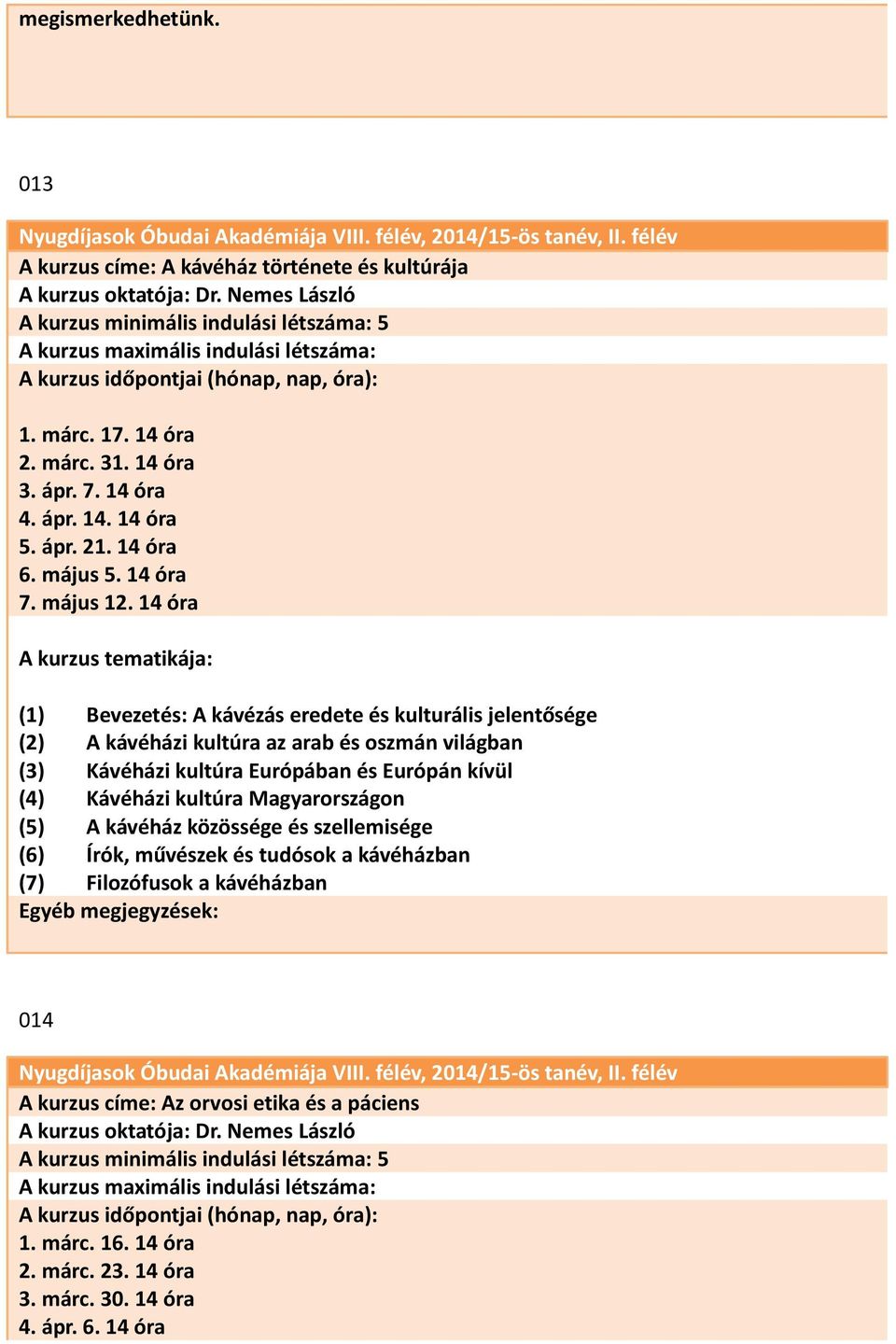 megismerkedhetünk.

013

Nyugdíjasok Óbudai Akadémiája VIII. félév, 2014/15-ös tanév, II. félév
A kurzus címe: A kávéház története és kultúrája
A kurzus oktatója: Dr. Nemes László
A kurzus minimális indulási létszáma: 5
A kurzus maximális indulási létszáma:
A kurzus időpontjai (hónap, nap, óra):

1. márc. 17. 14 óra
2. márc. 31. 14 óra
3. ápr. 7. 14 óra
4. ápr. 14. 14 óra
5. ápr. 21. 14 óra
6. május 5. 14 óra
7. május 12. 14 óra

A kurzus tematikája:

(1) Bevezetés: A kávézás eredete és kulturális jelentősége
(2) A kávéházi kultúra az arab és oszmán világban
(3) Kávéházi kultúra Európában és Európán kívül
(4) Kávéházi kultúra Magyarországon
(5) A kávéház közössége és szellemisége
(6) Írók, művészek és tudósok a kávéházban
(7) Filozófusok a kávéházban
Egyéb megjegyzések:

014

Nyugdíjasok Óbudai Akadémiája VIII. félév, 2014/15-ös tanév, II. félév
A kurzus címe: Az orvosi etika és a páciens
A kurzus oktatója: Dr. Nemes László
A kurzus minimális indulási létszáma: 5
A kurzus maximális indulási létszáma:
A kurzus időpontjai (hónap, nap, óra):
1. márc. 16. 14 óra
2. márc. 23. 14 óra
3. márc. 30. 14 óra
4. ápr. 6. 14 óra